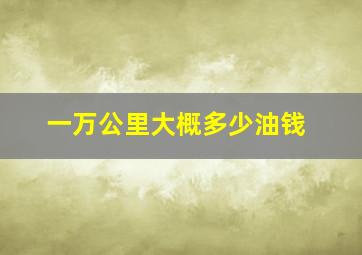 一万公里大概多少油钱